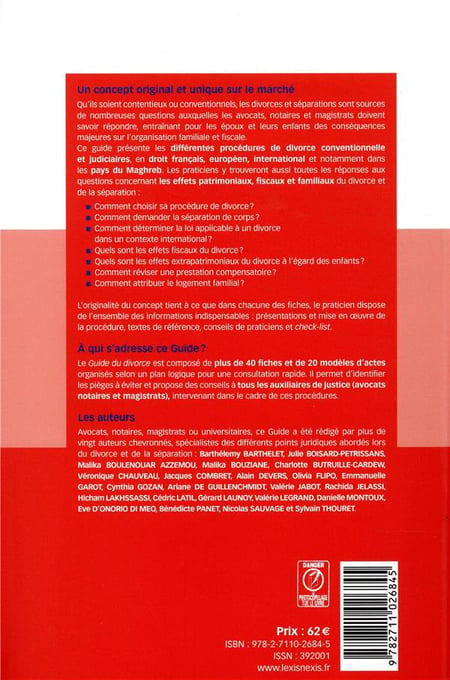 Un concept original et unique sur le marché

Qu'ils soient contentieux ou conventionnels, les divorces et séparations sont sources de nombreuses questions auxquelles les avocats, notaires et magistrats doivent savoir répondre, entraînant pour les époux et leurs enfants des conséquences majeures sur l'organisation familiale et fiscale.
Ce guide présente les différentes procédures de divorce conventionnelle et judiciaires, en droit français, européen, international et notamment dans les pays du Maghreb. Les praticiens y trouveront aussi toutes les réponses aux questions concernant les effets patrimoniaux, fiscaux et familiaux du divorce et de la séparation :

Comment choisir sa procédure de divorce ?
Comment demander la séparation de corps ?
Comment déterminer la loi applicable à un divorce dans un contexte international ?
Quels sont les effets fiscaux du divorce ?
Quels sont les effets extrapatrimoniaux du divorce à l'égard des enfants ?
Comment réviser une prestation compensatoire ?
Comment attribuer le logement familial ?

L'originalité du concept tient à ce que dans chacune des fiches, le praticien dispose de l'ensemble des informations indispensables : présentations et mise en œuvre de la procédure, textes de référence, conseils de praticiens et check-list.

À qui s'adresse ce Guide ?

Le Guide du divorce est composé de plus de 40 fiches et de 20 modèles d'actes organisés selon un plan logique pour une consultation rapide. Il permet d'identifier les pièges à éviter et propose des conseils à tous les auxiliaires de justice (avocats notaires et magistrats), intervenant dans le cadre de ces procédures.

Les auteurs

Avocats, notaires, magistrats ou universitaires, ce Guide a été rédigé par plus de vingt auteurs chevronnés, spécialistes des différents points juridiques abordés lors du divorce et de la séparation : Barthélemy BARTHELET, Julie BOISARD-PETRISSANS, Malika BOULENOUAR AZZEMOU, Malika BOUZIANE, Charlotte BUTRUILLE-CARDEW, Véronique CHAUVEAU, Jacques COMBRET, Alain DEVERS, Olivia FLIPO, Emmanuelle GAROT, Cynthia GOZAN, Ariane DE GUILLENCHMIDT, Valérie JABOT, Rachida JELASSI, Hicham LAKHSSASSI, Cédric LATIL, Gérard LAUNOY, Valérie LEGRAND, Danielle MONTOUX, Eve D'ONORIO DI MEO, Bénédicte PANET, Nicolas SAUVAGE et Sylvain THOURET.

DANGER
PHOTOCOPILLAGE TUE LE LIVRE

Prix : 62 €
ISBN : 978-2-7110-2684-5
ISSN : 392001
www.lexisnexis.fr

9 782711 026845